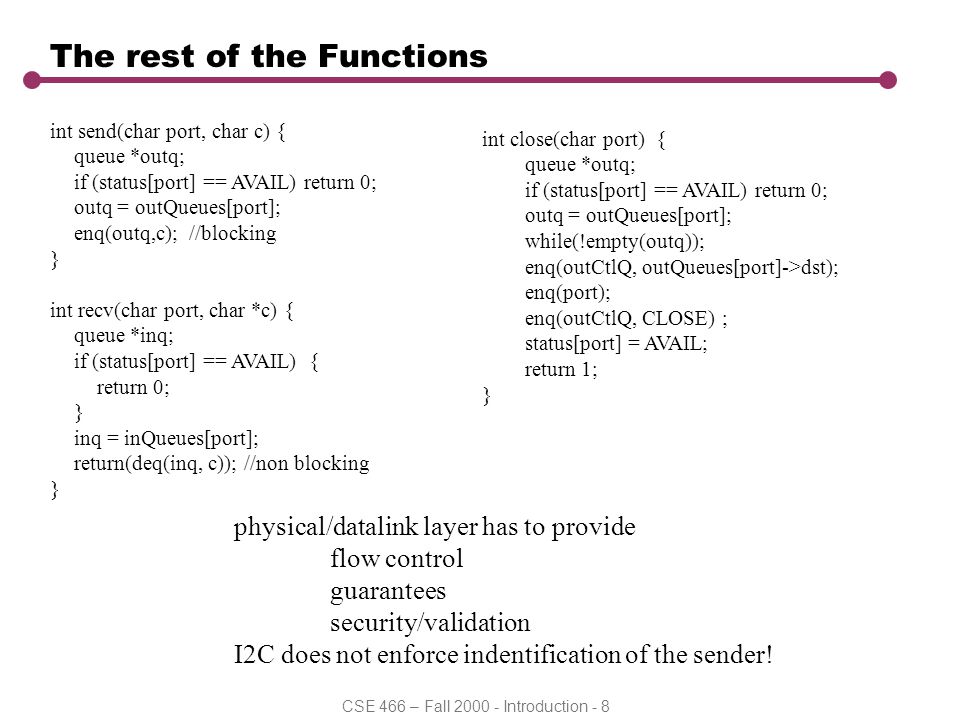 The rest of the Functions

int send(char port, char c) {
queue *outq;
if (status[port] == AVAIL) return 0;
outq = outQueues[port];
enq(outq,c); //blocking
}

int recv(char port, char *c) {
queue *inq;
if (status[port] == AVAIL) {
return 0;
}
inq = inQueues[port];
return(deq(inq, c)); //non blocking
}

int close(char port) {
queue *outq;
if (status[port] == AVAIL) return 0;
outq = outQueues[port];
while(!empty(outq));
enq(outCtlQ, outQueues[port]->dst);
enq(port);
enq(outCtlQ, CLOSE) ;
status[port] = AVAIL;
return 1;
}

physical/datalink layer has to provide
flow control
guarantees
security/validation
I2C does not enforce indentification of the sender!

CSE 466 – Fall 2000 - Introduction - 8